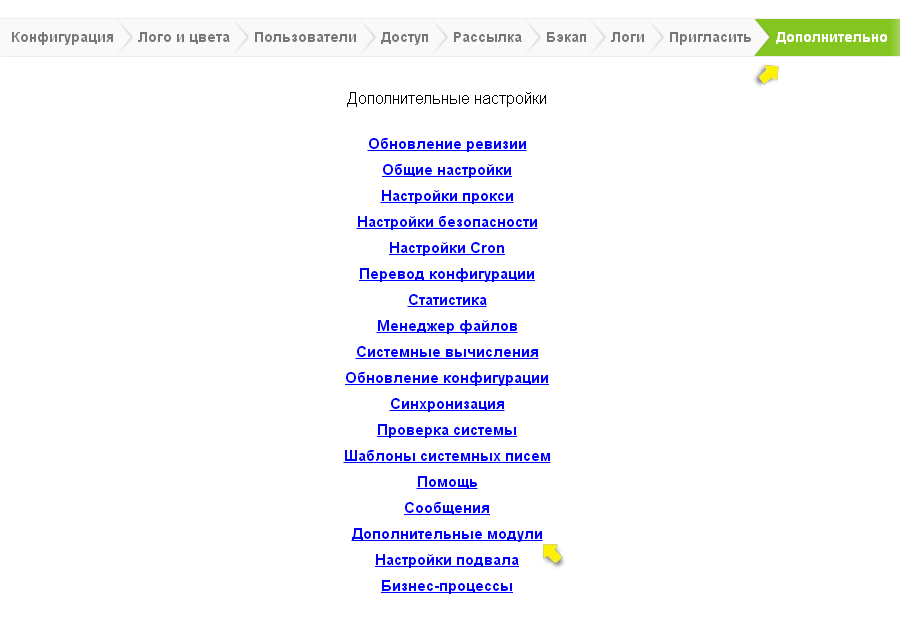 Конфигурация Лого и цвета Пользователи Доступ Рассылка Бэкап Логи Пригласить Дополнительно

Дополнительные настройки

Обновление ревизии
Общие настройки
Настройки прокси
Настройки безопасности
Настройки Cron
Перевод конфигурации
Статистика
Менеджер файлов
Системные вычисления
Обновление конфигурации
Синхронизация
Проверка системы
Шаблоны системных писем
Помощь
Сообщения
Дополнительные модули
Настройки подвала
Бизнес-процессы